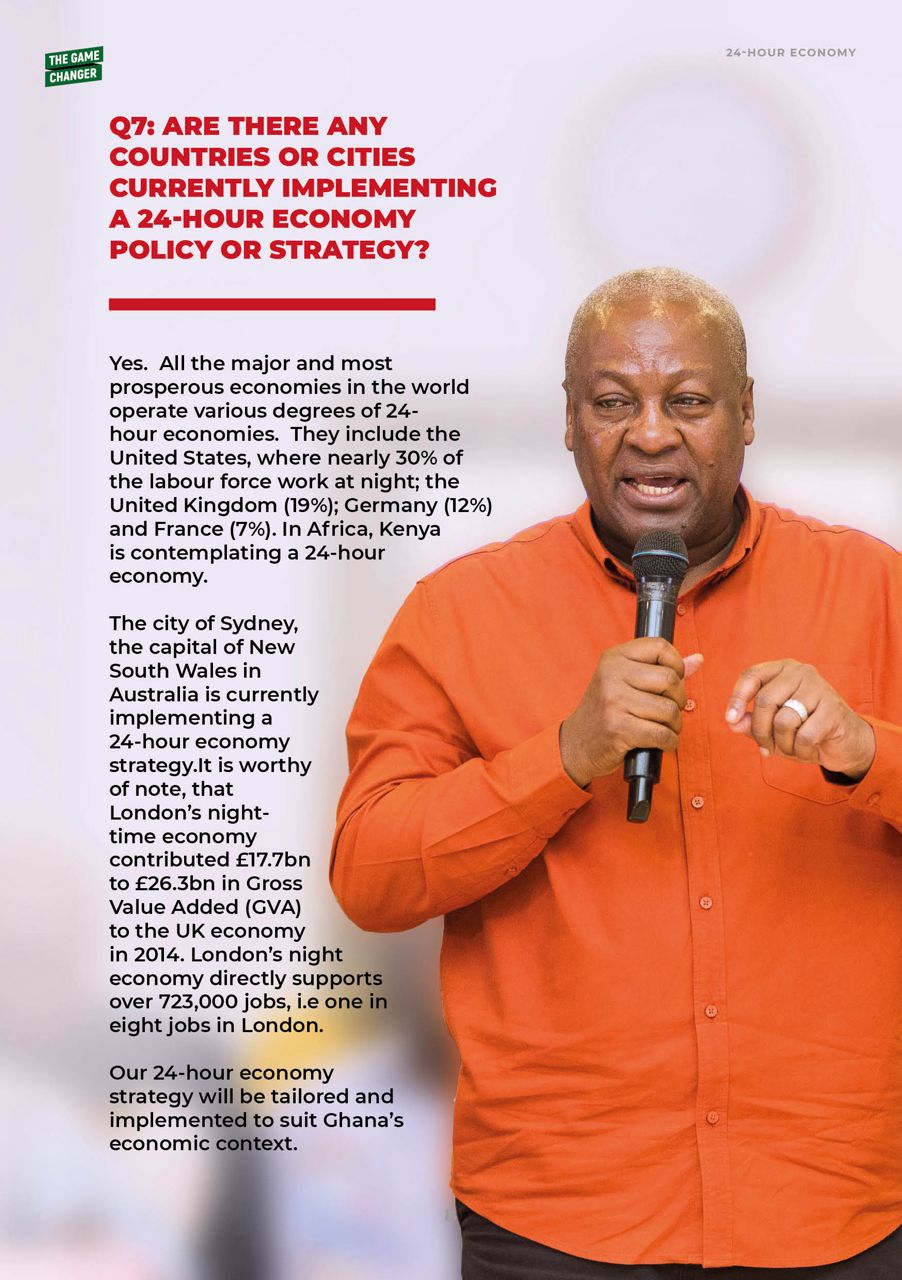 THE GAME CHANGER

24-HOUR ECONOMY

Q7: ARE THERE ANY COUNTRIES OR CITIES CURRENTLY IMPLEMENTING A 24-HOUR ECONOMY POLICY OR STRATEGY?

Yes. All the major and most prosperous economies in the world operate various degrees of 24-hour economies. They include the United States, where nearly 30% of the labour force work at night; the United Kingdom (19%); Germany (12%) and France (7%). In Africa, Kenya is contemplating a 24-hour economy.

The city of Sydney, the capital of New South Wales in Australia is currently implementing a 24-hour economy strategy.It is worthy of note, that London's night-time economy contributed £17.7bn to £26.3bn in Gross Value Added (GVA) to the UK economy in 2014. London's night economy directly supports over 723,000 jobs, i.e one in eight jobs in London.

Our 24-hour economy strategy will be tailored and implemented to suit Ghana's economic context.